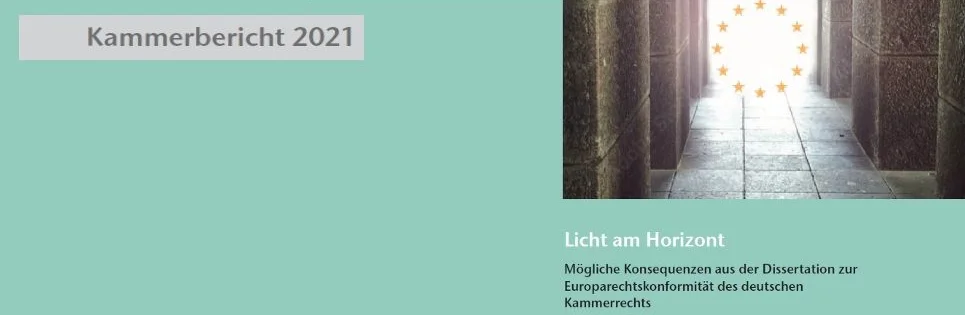 Kammerbericht 2021

Licht am Horizont

Mögliche Konsequenzen aus der Dissertation zur Europarechtskonformität des deutschen Kammerrechts